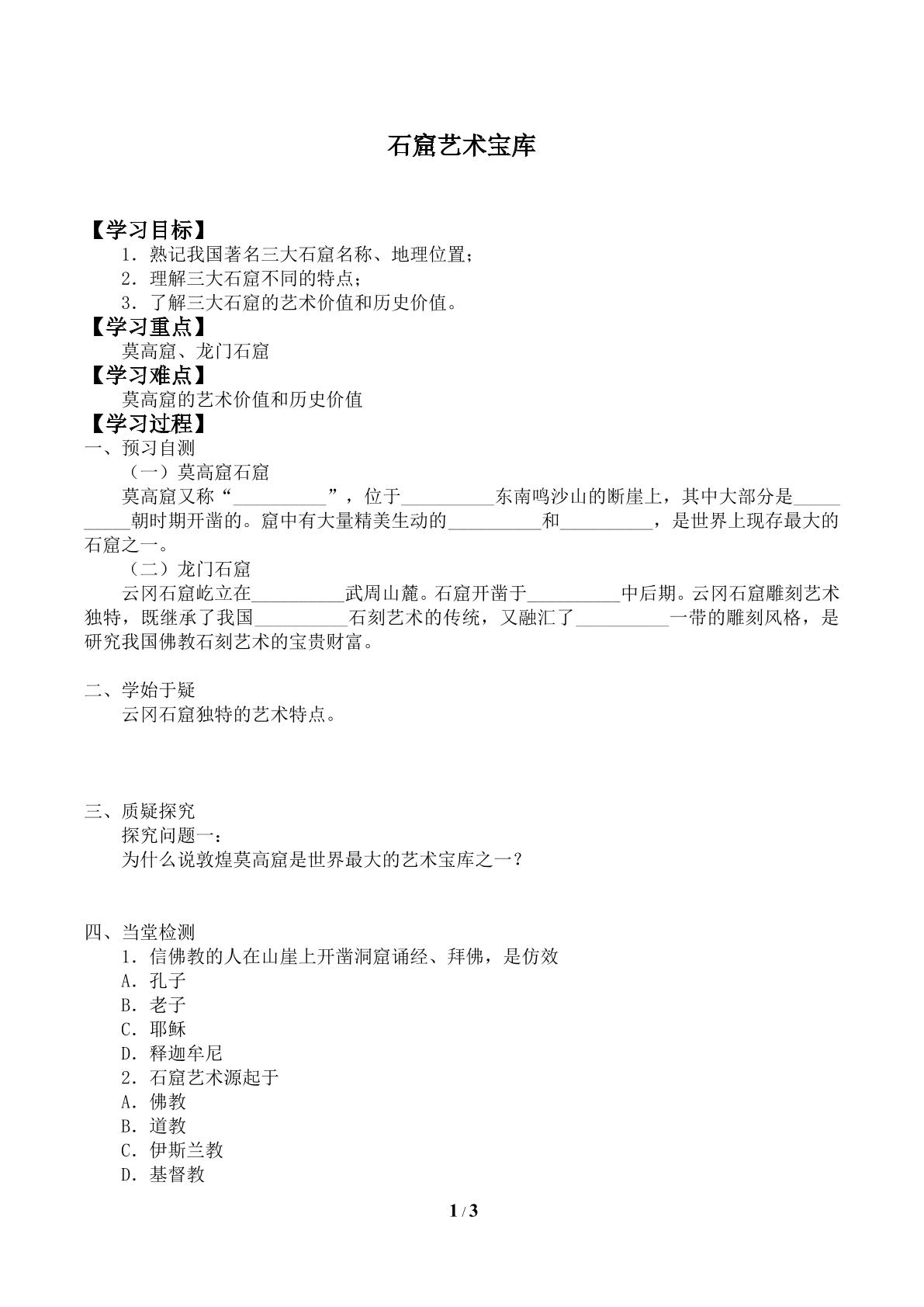 石窟艺术宝库

【学习目标】

1．熟记我国著名三大石窟名称、地理位置；

2．理解三大石窟不同的特点；

3．了解三大石窟的艺术价值和历史价值。

【学习重点】

莫高窟、龙门石窟

【学习难点】

莫高窟的艺术价值和历史价值

【学习过程】

一、预习自测

（一）莫高窟石窟

莫高窟又称“____”，位于____东南鸣沙山的断崖上，其中大部分是____朝时期开凿的。窟中有大量精美生动的____和____，是世界上现存最大的石窟之一。

（二）龙门石窟

云冈石窟屹立在____武周山麓。石窟开凿于____中后期。云冈石窟雕刻艺术独特，既继承了我国____石刻艺术的传统，又融汇了____一带的雕刻风格，是研究我国佛教石刻艺术的宝贵财富。

二、学始于疑

云冈石窟独特的艺术特点。

三、质疑探究

探究问题一：

为什么说敦煌莫高窟是世界最大的艺术宝库之一？

四、当堂检测

1．信佛教的人在山崖上开凿洞窟诵经、拜佛，是仿效

A．孔子

B．老子

C．耶稣

D．释迦牟尼

2．石窟艺术源起于

A．佛教

B．道教

C．伊斯兰教

D．基督教

1 / 3